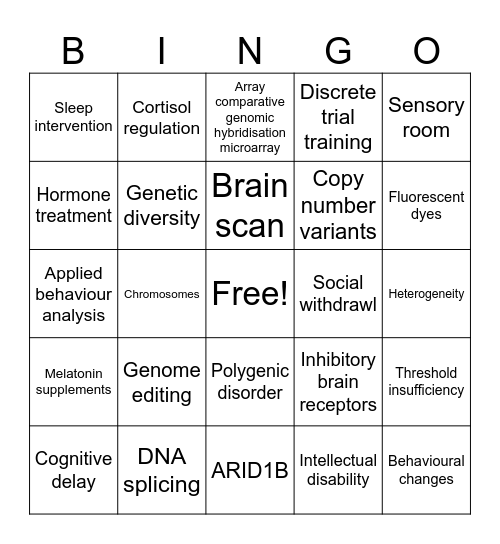 | B | I | N | G | O |
|---|---|---|---|---|
| Sleep intervention | Cortisol regulation | Array comparative genomic hybridisation microarray | Discrete trial training | Sensory room |
| Hormone treatment | Genetic diversity | Brain scan | Copy number variants | Fluorescent dyes |
| Applied behaviour analysis | Chromosomes | Free! | Social withdrawl | Heterogeneity |
| Melatonin supplements | Genome editing | Polygenic disorder | Inhibitory brain receptors | Threshold insufficiency |
| Cognitive delay | DNA splicing | ARID1B | Intellectual disability | Behavioural changes |